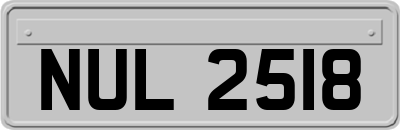 NUL 2518